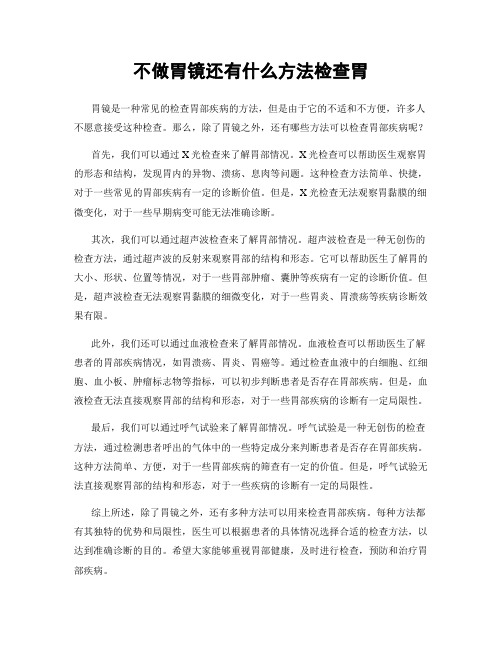 不做胃镜还有什么方法检查胃

胃镜是一种常见的检查胃部疾病的方法，但是由于它的不适和不方便，许多人不愿意接受这种检查。那么，除了胃镜之外，还有哪些方法可以检查胃部疾病呢？

首先，我们可以通过X光检查来了解胃部情况。X光检查可以帮助医生观察胃的形态和结构，发现胃内的异物、溃疡、息肉等问题。这种检查方法简单、快捷，对于一些常见的胃部疾病有一定的诊断价值。但是，X光检查无法观察胃黏膜的细微变化，对于一些早期病变可能无法准确诊断。

其次，我们可以通过超声波检查来了解胃部情况。超声波检查是一种无创伤的检查方法，通过超声波的反射来观察胃部的结构和形态。它可以帮助医生了解胃的大小、形状、位置等情况，对于一些胃部肿瘤、囊肿等疾病有一定的诊断价值。但是，超声波检查无法观察胃黏膜的细微变化，对于一些胃炎、胃溃疡等疾病诊断效果有限。

此外，我们还可以通过血液检查来了解胃部情况。血液检查可以帮助医生了解患者的胃部疾病情况，如胃溃疡、胃炎、胃癌等。通过检查血液中的白细胞、红细胞、血小板、肿瘤标志物等指标，可以初步判断患者是否存在胃部疾病。但是，血液检查无法直接观察胃部的结构和形态，对于一些胃部疾病的诊断有一定局限性。

最后，我们可以通过呼气试验来了解胃部情况。呼气试验是一种无创伤的检查方法，通过检测患者呼出的气体中的一些特定成分来判断患者是否存在胃部疾病。这种方法简单、方便，对于一些胃部疾病的筛查有一定的价值。但是，呼气试验无法直接观察胃部的结构和形态，对于一些疾病的诊断有一定的局限性。

综上所述，除了胃镜之外，还有多种方法可以用来检查胃部疾病。每种方法都有其独特的优势和局限性，医生可以根据患者的具体情况选择合适的检查方法，以达到准确诊断的目的。希望大家能够重视胃部健康，及时进行检查，预防和治疗胃部疾病。